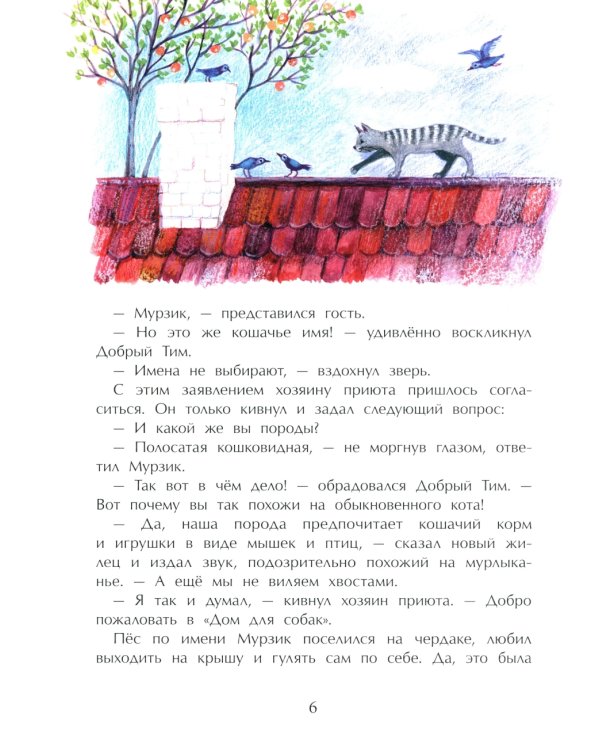 — Мурзик, — представился гость.

— Но это же кошачье имя! — удивлённо воскликнул Добрый Тим.

— Имена не выбирают, — вздохнул зверь.

С этим заявлением хозяину приюта пришлось согласиться. Он только кивнул и задал следующий вопрос:

— И какой же вы породы?

— Полосатая кошковидная, — не моргнув глазом, ответил Мурзик.

— Так вот в чём дело! — обрадовался Добрый Тим. — Вот почему вы так похожи на обыкновенного кота!

— Да, наша порода предпочитает кошачий корм и игрушки в виде мышек и птиц, — сказал новый жилец и издал звук, подозрительно похожий на мурлыканье. — А ещё мы не виляем хвостами.

— Я так и думал, — кивнул хозяин приюта. — Добро пожаловать в «Дом для собак».

Пёс по имени Мурзик поселился на чердаке, любил выходить на крышу и гулять сам по себе. Да, это была

6